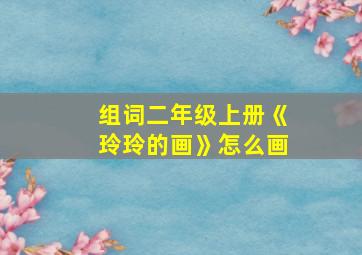 组词二年级上册《玲玲的画》怎么画